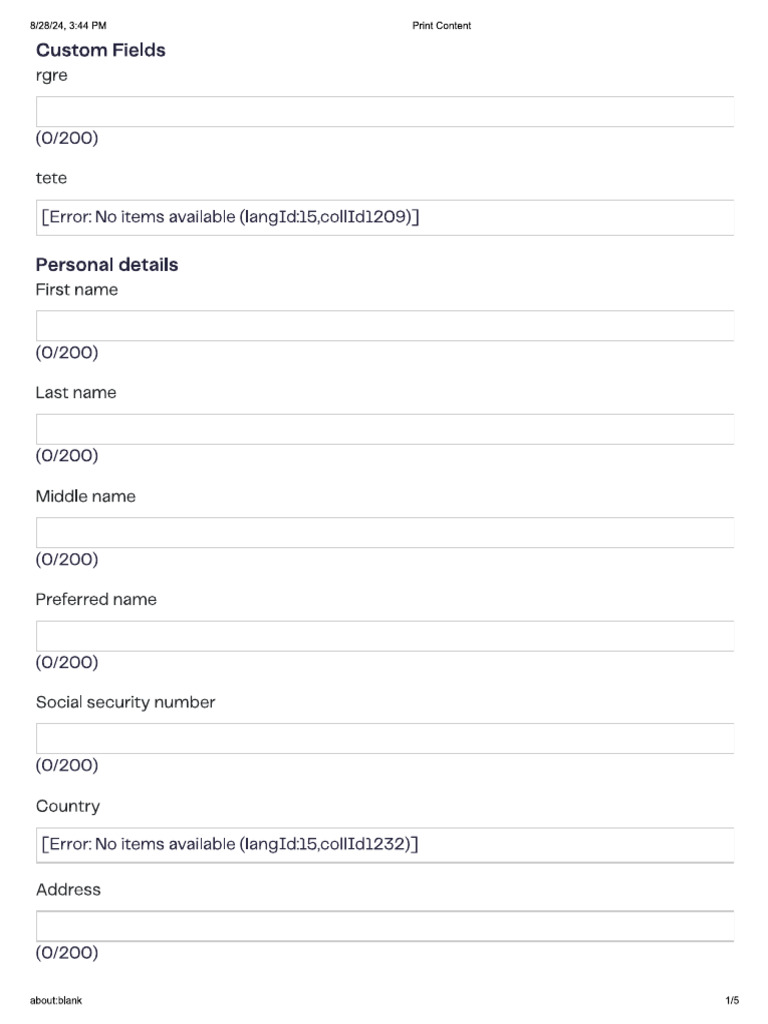 8/28/24, 3:44 PM

Print Content

Custom Fields

rgre

(0/200)

tete

[Error: No items available (langId:15,collId1209)]

Personal details

First name

(0/200)

Last name

(0/200)

Middle name

(0/200)

Preferred name

(0/200)

Social security number

(0/200)

Country

[Error: No items available (langId:15,collId1232)]

Address

(0/200)

about:blank

1/5